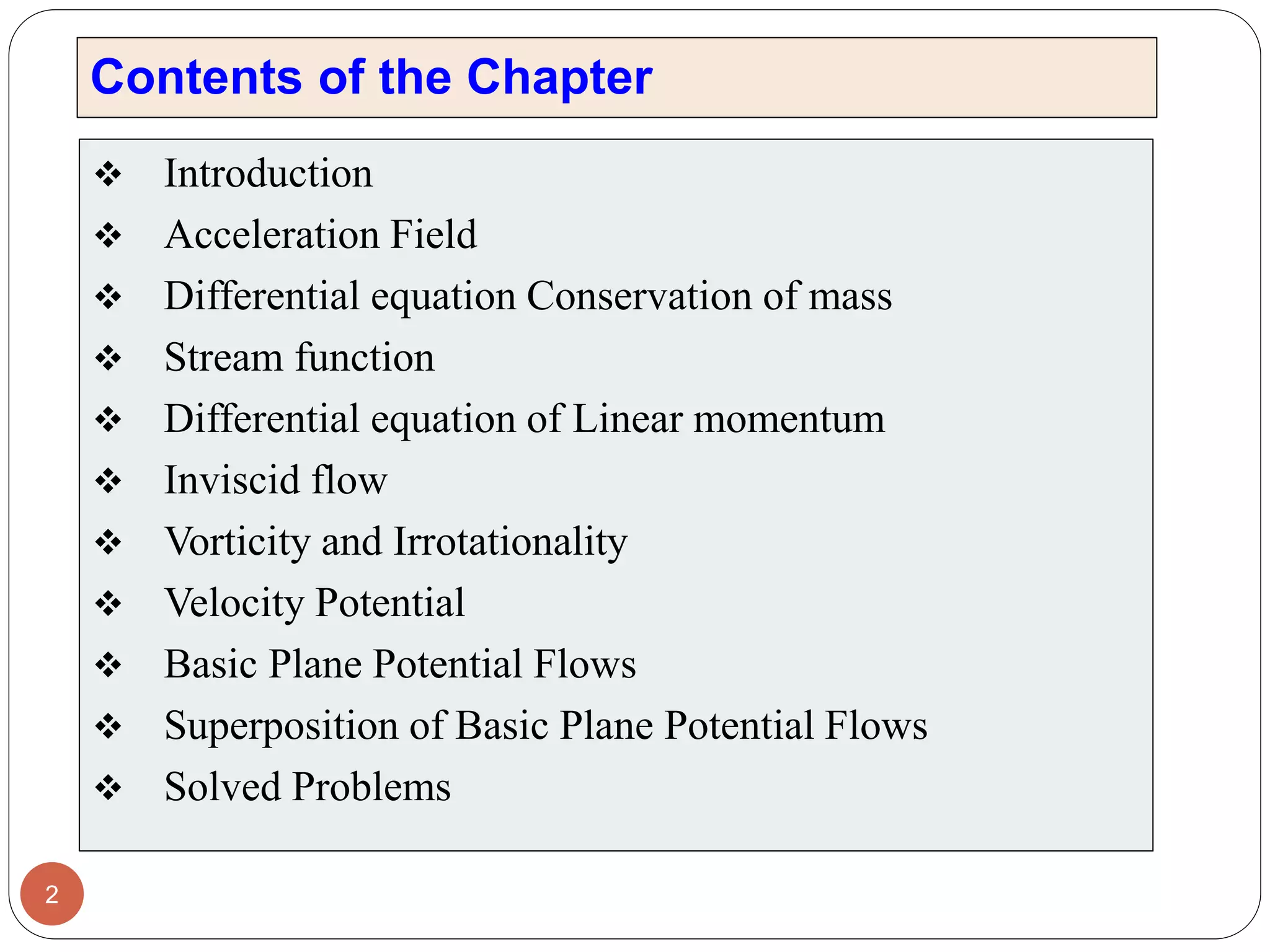 Contents of the Chapter

❖ Introduction
❖ Acceleration Field
❖ Differential equation Conservation of mass
❖ Stream function
❖ Differential equation of Linear momentum
❖ Inviscid flow
❖ Vorticity and Irrotationality
❖ Velocity Potential
❖ Basic Plane Potential Flows
❖ Superposition of Basic Plane Potential Flows
❖ Solved Problems

2